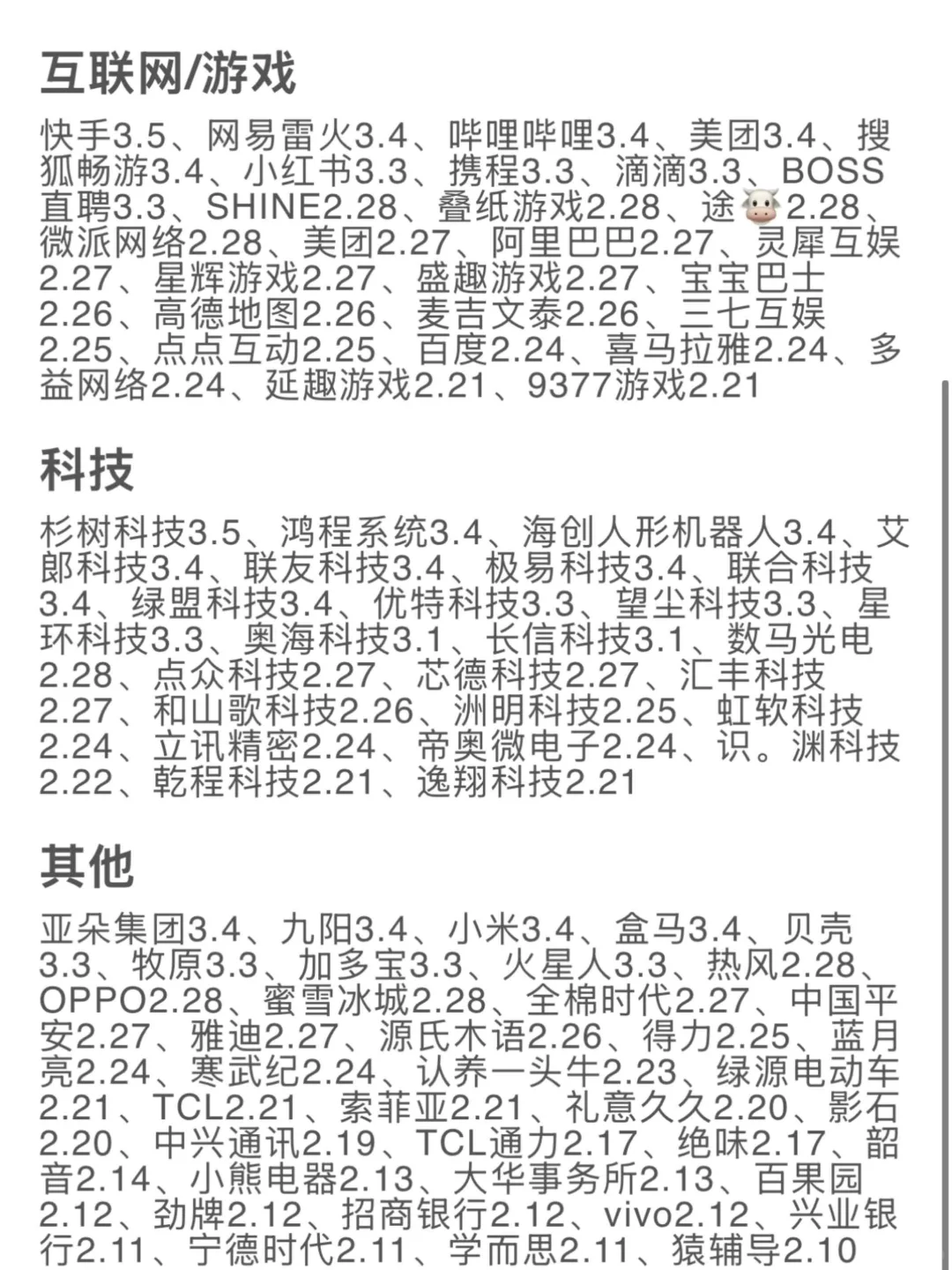 互联网/游戏

快手3.5、网易雷火3.4、哔哩哔哩3.4、美团3.4、搜狐畅游3.4、小红书3.3、携程3.3、滴滴3.3、BOSS直聘3.3、SHINE2.28、叠纸游戏2.28、途🐮2.28、微派网络2.28、美团2.27、阿里巴巴2.27、灵犀互娱2.27、星辉游戏2.27、盛趣游戏2.27、宝宝巴士2.26、高德地图2.26、麦吉文泰2.26、三七互娱2.25、点点互动2.25、百度2.24、喜马拉雅2.24、多益网络2.24、延趣游戏2.21、9377游戏2.21

科技

杉树科技3.5、鸿程系统3.4、海创人形机器人3.4、艾郎科技3.4、联友科技3.4、极易科技3.4、联合科技3.4、绿盟科技3.4、优特科技3.3、望尘科技3.3、星环科技3.3、奥海科技3.1、长信科技3.1、数马光电2.28、点众科技2.27、芯德科技2.27、汇丰科技2.27、和山歌科技2.26、洲明科技2.25、虹软科技2.24、立讯精密2.24、帝奥微电子2.24、识。渊科技2.22、乾程科技2.21、逸翔科技2.21

其他

亚朵集团3.4、九阳3.4、小米3.4、盒马3.4、贝壳3.3、牧原3.3、加多宝3.3、火星人3.3、热风2.28、OPPO2.28、蜜雪冰城2.28、全棉时代2.27、中国平安2.27、雅迪2.27、源氏木语2.26、得力2.25、蓝月亮2.24、寒武纪2.24、认养一头牛2.23、绿源电动车2.21、TCL2.21、索菲亚2.21、礼意久久2.20、影石2.20、中兴通讯2.19、TCL通力2.17、绝味2.17、韶音2.14、小熊电器2.13、大华事务所2.13、百果园2.12、劲牌2.12、招商银行2.12、vivo2.12、兴业银行2.11、宁德时代2.11、学而思2.11、猿辅导2.10